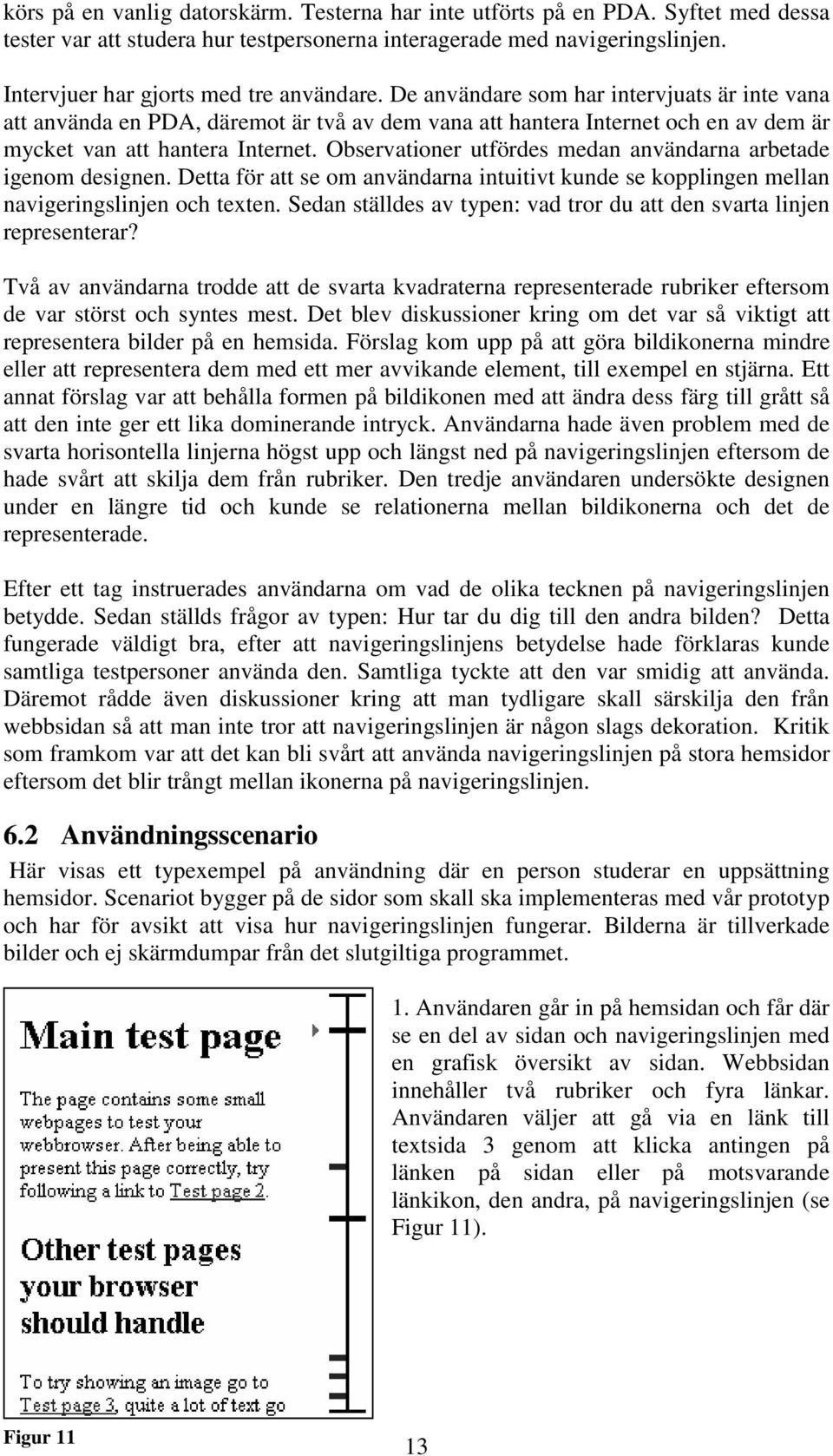 körs på en vanlig datorskärm. Testerna har inte utförts på en PDA. Syftet med dessa tester var att studera hur testpersonerna interagerade med navigeringslinjen.

Intervjuer har gjorts med tre användare. De användare som har intervjuats är inte vana att använda en PDA, däremot är två av dem vana att hantera Internet och en av dem är mycket van att hantera Internet. Observationer utfördes medan användarna arbetade igenom designen. Detta för att se om användarna intuitivt kunde se kopplingen mellan navigeringslinjen och texten. Sedan ställdes av typen: vad tror du att den svarta linjen representerar?

Två av användarna trodde att de svarta kvadraterna representerade rubriker eftersom de var störst och syntes mest. Det blev diskussioner kring om det var så viktigt att representera bilder på en hemsida. Förslag kom upp på att göra bildikonerna mindre eller att representera dem med ett mer avvikande element, till exempel en stjärna. Ett annat förslag var att behålla formen på bildikonen med att ändra dess färg till grått så att den inte ger ett lika dominerande intryck. Användarna hade även problem med de svarta horisontella linjerna högst upp och längst ned på navigeringslinjen eftersom de hade svårt att skilja dem från rubriker. Den tredje användaren undersökte designen under en längre tid och kunde se relationerna mellan bildikonerna och det de representerade.

Efter ett tag instruerades användarna om vad de olika tecknen på navigeringslinjen betydde. Sedan ställds frågor av typen: Hur tar du dig till den andra bilden? Detta fungerade väldigt bra, efter att navigeringslinjens betydelse hade förklaras kunde samtliga testpersoner använda den. Samtliga tyckte att den var smidig att använda. Däremot rådde även diskussioner kring att man tydligare skall särskilja den från webbsidan så att man inte tror att navigeringslinjen är någon slags dekoration. Kritik som framkom var att det kan bli svårt att använda navigeringslinjen på stora hemsidor eftersom det blir trångt mellan ikonerna på navigeringslinjen.

6.2 Användningsscenario

Här visas ett typexempel på användning där en person studerar en uppsättning hemsidor. Scenariot bygger på de sidor som skall ska implementeras med vår prototyp och har för avsikt att visa hur navigeringslinjen fungerar. Bilderna är tillverkade bilder och ej skärmdumpar från det slutgiltiga programmet.

Main test page

The page contains some small webpages to test your webbrowser. After being able to present this page correctly, try following a link to Test page 2.

Other test pages your browser should handle

To try showing an image go to Test page 3, quite a lot of text go

Figur 11

1. Användaren går in på hemsidan och får där se en del av sidan och navigeringslinjen med en grafisk översikt av sidan. Webbsidan innehåller två rubriker och fyra länkar. Användaren väljer att gå via en länk till textsida 3 genom att klicka antingen på länken på sidan eller på motsvarande länkikon, den andra, på navigeringslinjen (se Figur 11).

13